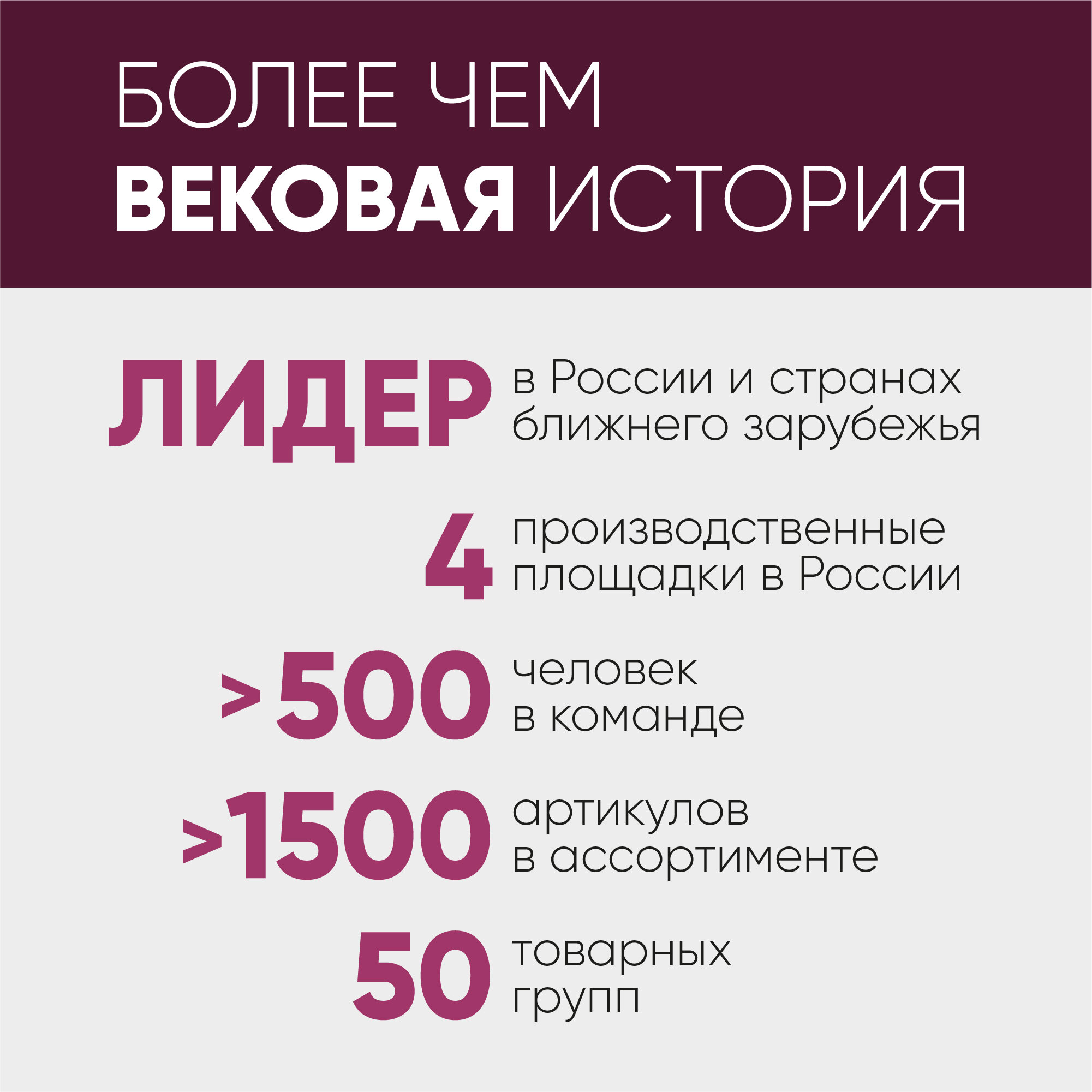 БОЛЕЕ ЧЕМ ВЕКОВАЯ ИСТОРИЯ

ЛИДЕР в России и странах ближнего зарубежья

4 производственные площадки в России

>500 человек в команде

>1500 артикулов в ассортименте

50 товарных групп